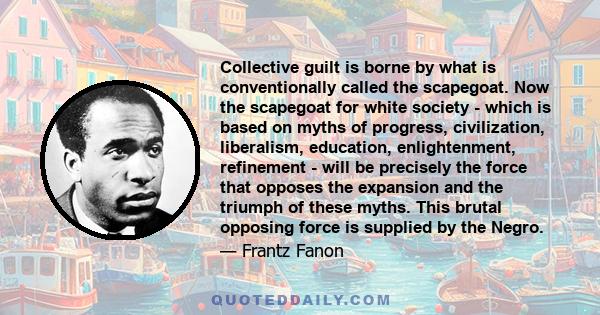 Collective guilt is borne by what is conventionally called the scapegoat. Now the scapegoat for white society - which is based on myths of progress, civilization, liberalism, education, enlightenment, refinement - will be precisely the force that opposes the expansion and the triumph of these myths. This brutal opposing force is supplied by the Negro.

— Frantz Fanon

QUOTEDDAILY.COM